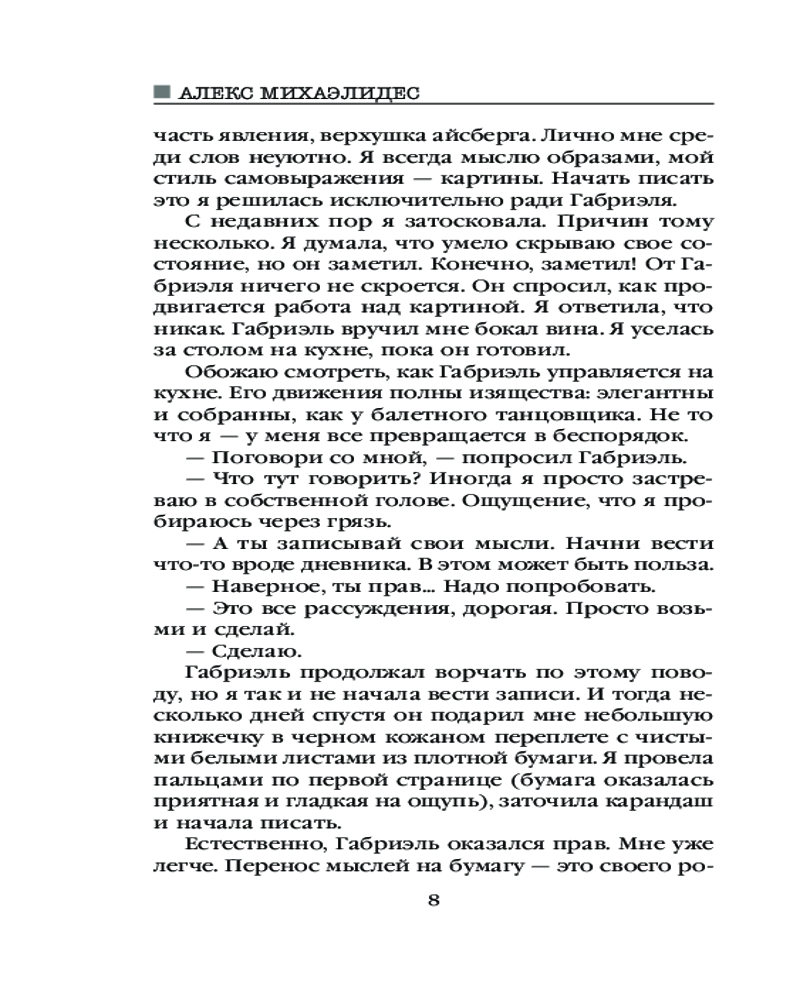 АЛЕКС МИХАЭЛИДЕС

часть явления, верхушка айсберга. Лично мне среди слов неуютно. Я всегда мыслю образами, мой стиль самовыражения — картины. Начать писать это я решилась исключительно ради Габриэля.

С недавних пор я затосковала. Причин тому несколько. Я думала, что умело скрываю свое состояние, но он заметил. Конечно, заметил! От Габриэля ничего не скроется. Он спросил, как продвигается работа над картиной. Я ответила, что никак. Габриэль вручил мне бокал вина. Я уселась за столом на кухне, пока он готовил.

Обожаю смотреть, как Габриэль управляется на кухне. Его движения полны изящества: элегантны и собранны, как у балетного танцовщика. Не то что я — у меня все превращается в беспорядок.

— Поговори со мной, — попросил Габриэль.

— Что тут говорить? Иногда я просто застреваю в собственной голове. Ощущение, что я пробираюсь через грязь.

— А ты записывай свои мысли. Начни вести что-то вроде дневника. В этом может быть польза.

— Наверное, ты прав... Надо попробовать.

— Это все рассуждения, дорогая. Просто возьми и сделай.

— Сделаю.

Габриэль продолжал ворчать по этому поводу, но я так и не начала вести записи. И тогда несколько дней спустя он подарил мне небольшую книжечку в черном кожаном переплете с чистыми белыми листами из плотной бумаги. Я провела пальцами по первой странице (бумага оказалась приятная и гладкая на ощупь), заточила карандаш и начала писать.

Естественно, Габриэль оказался прав. Мне уже легче. Перенос мыслей на бумагу — это своего ро-

8